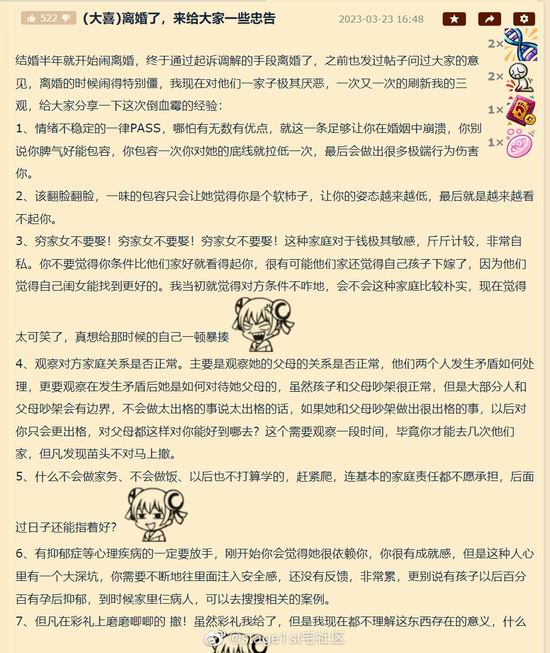 522 (大喜)离婚了，来给大家一些忠告 2023-03-23 16:48

2× 2× 1× 1×

结婚半年就开始闹离婚，终于通过起诉调解的手段离婚了，之前也发过帖子问过大家的意见，离婚的时候闹得特别僵，我现在对他们一家子极其厌恶，一次又一次的刷新我的三观，给大家分享一下这次倒血霉的经验：

1、情绪不稳定的一律PASS，哪怕有无数有优点，就这一条足够让你在婚姻中崩溃，你别说你脾气好能包容，你包容一次你对她的底线就拉低一次，最后会做出很多极端行为伤害你。

2、该翻脸翻脸，一味的包容只会让她觉得你是个软柿子，让你的姿态越来越低，最后就是越来越看不起你。

3、穷家女不要娶！穷家女不要娶！穷家女不要娶！这种家庭对于钱极其敏感，斤斤计较，非常自私。你不要觉得你条件比他们家好就看得起你，很有可能他们家还觉得自己孩子下嫁了，因为他们觉得自己闺女能找到更好的。我当初就觉得对方条件不咋地，会不会这种家庭比较朴实，现在觉得太可笑了，真想给那时候的自己一顿暴揍

4、观察对方家庭关系是否正常。主要是观察她的父母的关系是否正常，他们两个人发生矛盾如何处理，更要观察在发生矛盾后她是如何对待她父母的，虽然孩子和父母吵架很正常，但是大部分人和父母吵架会有边界，不会做太出格的事说太出格的话，如果她和父母吵架做出很出格的事，以后对你只会更出格，对父母都这样对你能好到哪去？这个需要观察一段时间，毕竟你才能去几次他们家，但凡发现苗头不对马上撤。

5、什么不会做家务、不会做饭、以后也不打算学的，赶紧爬，连基本的家庭责任都不愿承担，后面过日子还能指着好？

6、有抑郁症等心理疾病的一定要放手，刚开始你会觉得她很依赖你，你很有成就感，但是这种人心里有一个大深坑，你需要不断地往里面注入安全感，还没有反馈，非常累，更别说有孩子以后百分百有孕后抑郁，到时候家里仨病人，可以去搜搜相关的案例。

7、但凡在彩礼上磨磨唧唧的 撤！虽然彩礼我给了，但是我现在都不理解这东西存在的意义，什么

@stage1st宅社区